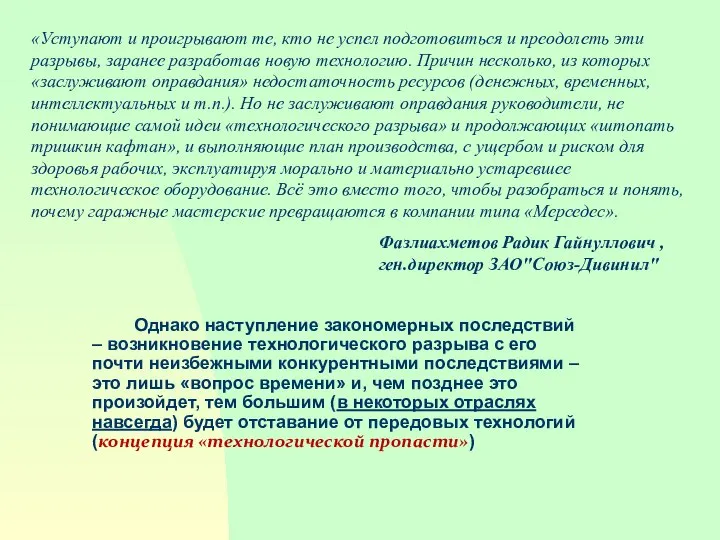 «Уступают и проигрывают те, кто не успел подготовиться и преодолеть эти разрывы, заранее разработав новую технологию. Причин несколько, из которых «заслуживают оправдания» недостаточность ресурсов (денежных, временных, интеллектуальных и т.п.). Но не заслуживают оправдания руководители, не понимающие самой идеи «технологического разрыва» и продолжающих «штопать тришкин кафтан», и выполняющие план производства, с ущербом и риском для здоровья рабочих, эксплуатируя морально и материально устаревшее технологическое оборудование. Всё это вместо того, чтобы разобраться и понять, почему гаражные мастерские превращаются в компании типа «Мерседес».

Фазлиахметов Радик Гайнуллович , ген.директор ЗАО"Союз-Дивинил"

Однако наступление закономерных последствий – возникновение технологического разрыва с его почти неизбежными конкурентными последствиями – это лишь «вопрос времени» и, чем позднее это произойдет, тем большим (в некоторых отраслях навсегда) будет отставание от передовых технологий (концепция «технологической пропасти»)